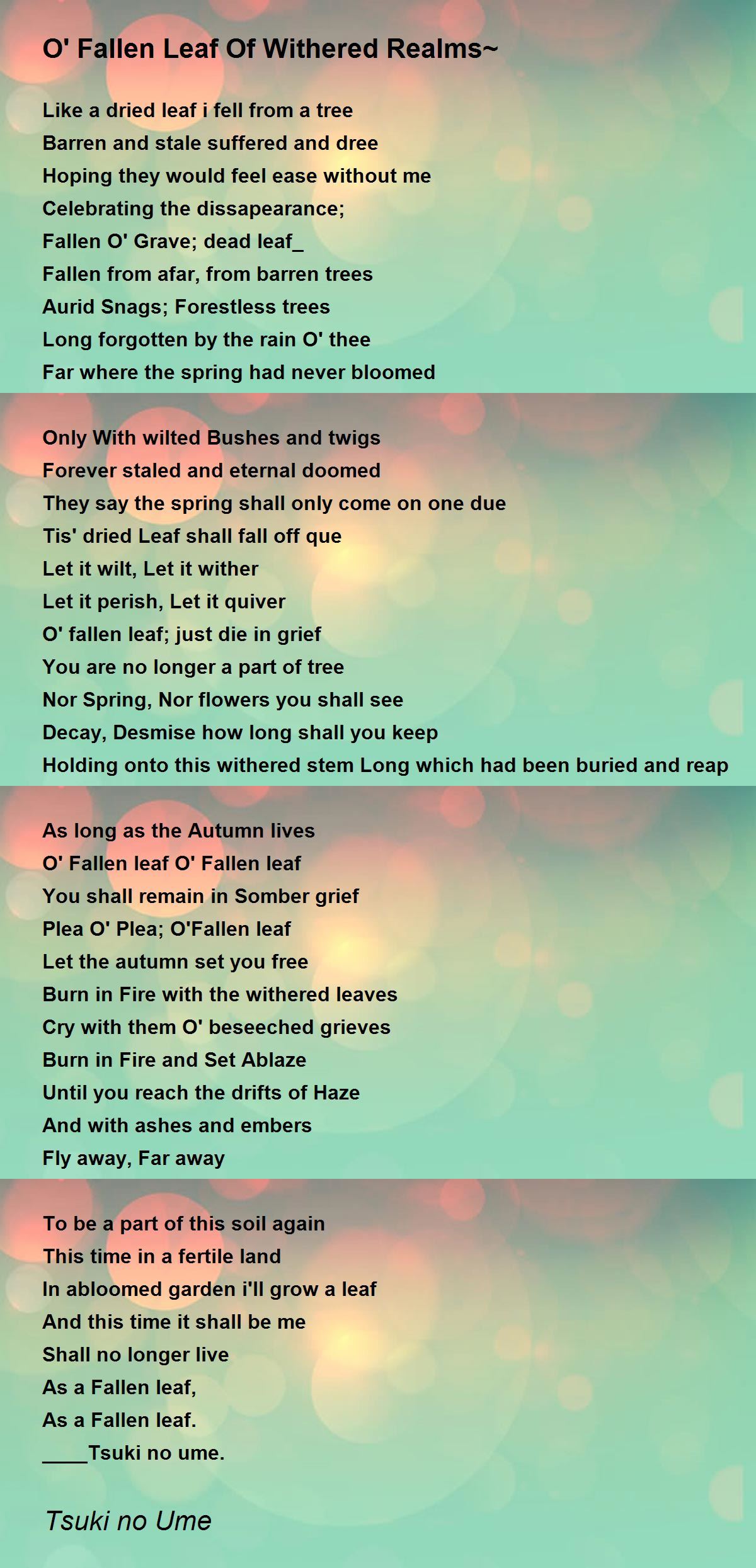 O' Fallen Leaf Of Withered Realms~

Like a dried leaf i fell from a tree
Barren and stale suffered and dree
Hoping they would feel ease without me
Celebrating the dissapearance;
Fallen O' Grave; dead leaf_
Fallen from afar, from barren trees
Aurid Snags; Forestless trees
Long forgotten by the rain O' thee
Far where the spring had never bloomed

Only With wilted Bushes and twigs
Forever staled and eternal doomed
They say the spring shall only come on one due
Tis' dried Leaf shall fall off que
Let it wilt, Let it wither
Let it perish, Let it quiver
O' fallen leaf; just die in grief
You are no longer a part of tree
Nor Spring, Nor flowers you shall see
Decay, Desmise how long shall you keep
Holding onto this withered stem Long which had been buried and reap

As long as the Autumn lives
O' Fallen leaf O' Fallen leaf
You shall remain in Somber grief
Plea O' Plea; O'Fallen leaf
Let the autumn set you free
Burn in Fire with the withered leaves
Cry with them O' beseeched grieves
Burn in Fire and Set Ablaze
Until you reach the drifts of Haze
And with ashes and embers
Fly away, Far away

To be a part of this soil again
This time in a fertile land
In abloomed garden i'll grow a leaf
And this time it shall be me
Shall no longer live
As a Fallen leaf,
As a Fallen leaf.
____Tsuki no ume.

Tsuki no Ume